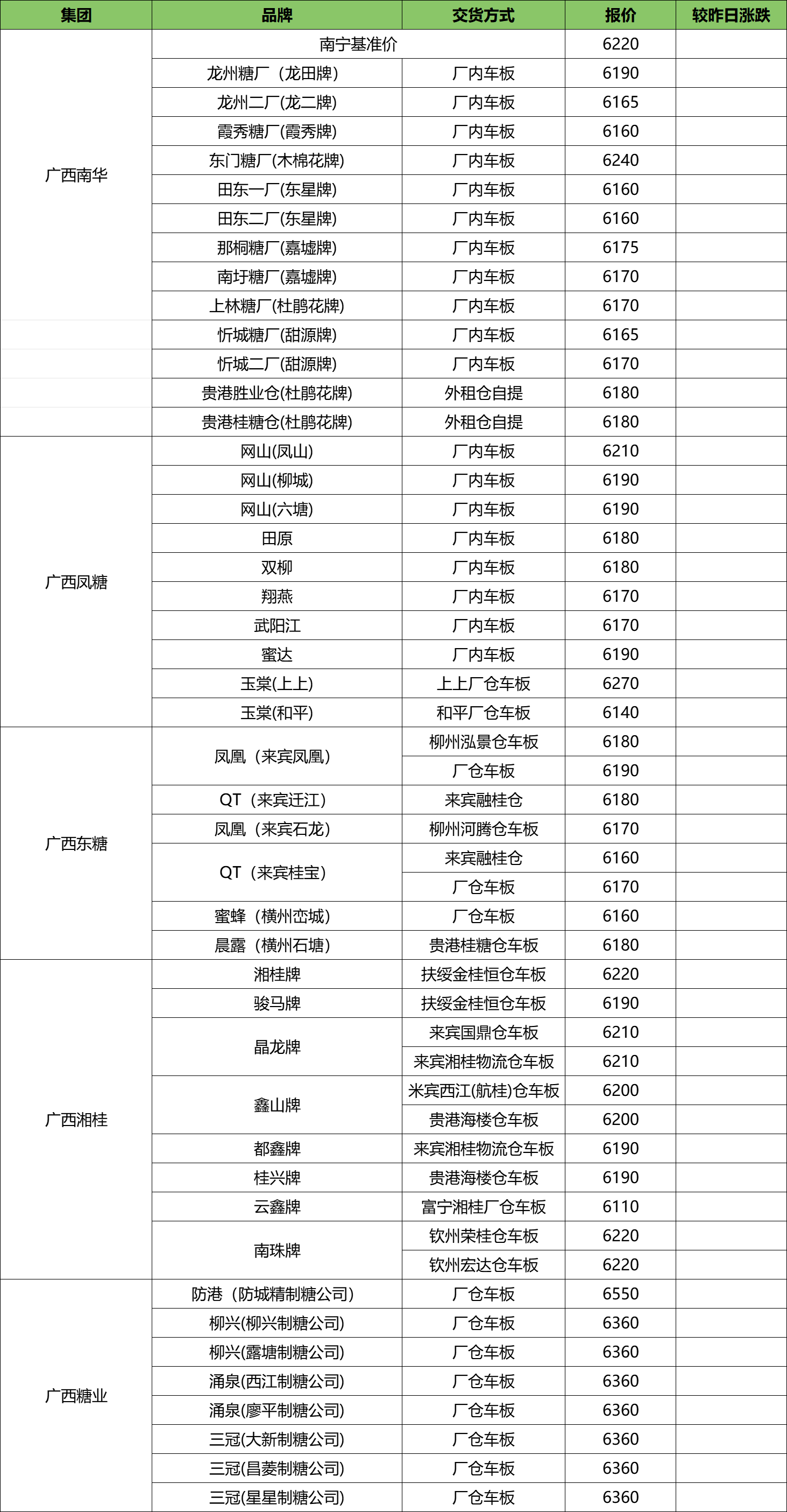 | 集团 | 品牌 | 交货方式 | 报价 | 较昨日涨跌 |
|---|---|---|---|---|
| 广西南华 | 南宁基准价 | | 6220 | |
| | 龙州糖厂（龙田牌） | 厂内车板 | 6190 | |
| | 龙州二厂(龙二牌) | 厂内车板 | 6165 | |
| | 霞秀糖厂(霞秀牌) | 厂内车板 | 6160 | |
| | 东门糖厂(木棉花牌) | 厂内车板 | 6240 | |
| | 田东一厂(东星牌) | 厂内车板 | 6160 | |
| | 田东二厂(东星牌) | 厂内车板 | 6160 | |
| | 那桐糖厂(嘉墟牌) | 厂内车板 | 6175 | |
| | 南圩糖厂(嘉墟牌) | 厂内车板 | 6170 | |
| | 上林糖厂(杜鹃花牌) | 厂内车板 | 6170 | |
| | 忻城糖厂(甜源牌) | 厂内车板 | 6165 | |
| | 忻城二厂(甜源牌) | 厂内车板 | 6170 | |
| | 贵港胜业仓(杜鹃花牌) | 外租仓自提 | 6180 | |
| | 贵港桂糖仓(杜鹃花牌) | 外租仓自提 | 6180 | |
| 广西凤糖 | 网山(凤山) | 厂内车板 | 6210 | |
| | 网山(柳城) | 厂内车板 | 6190 | |
| | 网山(六塘) | 厂内车板 | 6190 | |
| | 田原 | 厂内车板 | 6180 | |
| | 双柳 | 厂内车板 | 6180 | |
| | 翔燕 | 厂内车板 | 6170 | |
| | 武阳江 | 厂内车板 | 6170 | |
| | 蜜达 | 厂内车板 | 6190 | |
| | 玉棠(上上) | 上上厂仓车板 | 6270 | |
| | 玉棠(和平) | 和平厂仓车板 | 6140 | |
| 广西东糖 | 凤凰（来宾凤凰） | 柳州泓景仓车板 | 6180 | |
| | | 厂仓车板 | 6190 | |
| | QT（来宾迁江） | 来宾融桂仓 | 6180 | |
| | 凤凰（来宾石龙） | 柳州河腾仓车板 | 6170 | |
| | QT（来宾桂宝） | 来宾融桂仓 | 6160 | |
| | | 厂仓车板 | 6170 | |
| | 蜜蜂（横州峦城） | 厂仓车板 | 6160 | |
| | 晨露（横州石塘） | 贵港桂糖仓车板 | 6180 | |
| 广西湘桂 | 湘桂牌 | 扶绥金桂恒仓车板 | 6220 | |
| | 骏马牌 | 扶绥金桂恒仓车板 | 6190 | |
| | 晶龙牌 | 来宾国鼎仓车板 | 6210 | |
| | | 来宾湘桂物流仓车板 | 6210 | |
| | 鑫山牌 | 米宾西江(航桂)仓车板 | 6200 | |
| | | 贵港海楼仓车板 | 6200 | |
| | 都鑫牌 | 来宾湘桂物流仓车板 | 6190 | |
| | 桂兴牌 | 贵港海楼仓车板 | 6190 | |
| | 云鑫牌 | 富宁湘桂厂仓车板 | 6110 | |
| | 南珠牌 | 钦州荣桂仓车板 | 6220 | |
| | | 钦州宏达仓车板 | 6220 | |
| 广西糖业 | 防港（防城精制糖公司） | 厂仓车板 | 6550 | |
| | 柳兴(柳兴制糖公司) | 厂仓车板 | 6360 | |
| | 柳兴(露塘制糖公司) | 厂仓车板 | 6360 | |
| | 涌泉(西江制糖公司) | 厂仓车板 | 6360 | |
| | 涌泉(廖平制糖公司) | 厂仓车板 | 6360 | |
| | 三冠(大新制糖公司) | 厂仓车板 | 6360 | |
| | 三冠(昌菱制糖公司) | 厂仓车板 | 6360 | |
| | 三冠(星星制糖公司) | 厂仓车板 | 6360 | |